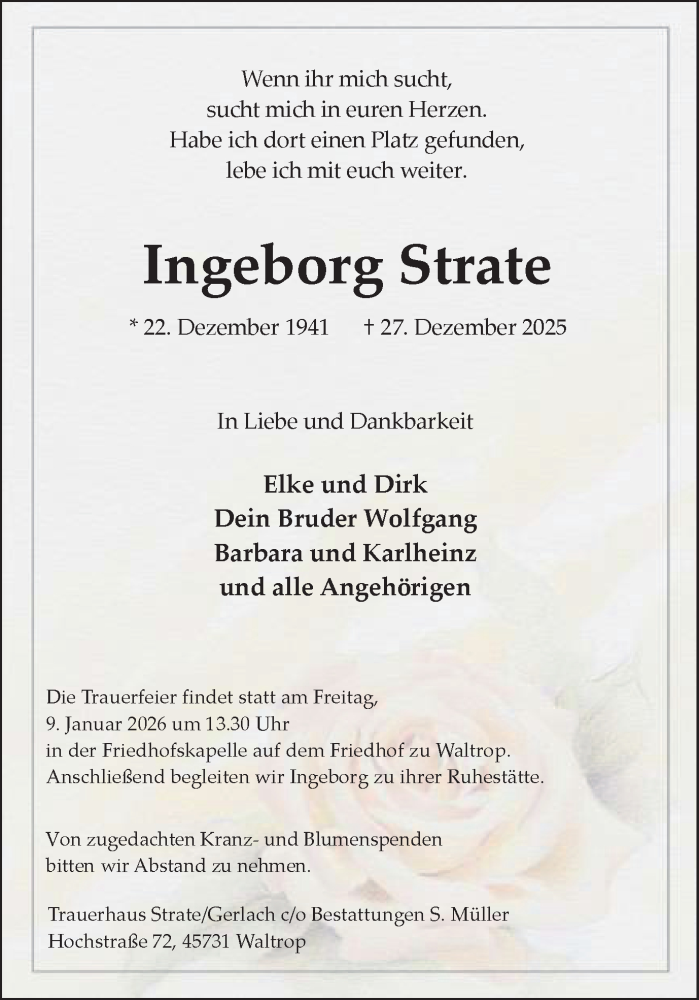 Wenn ihr mich sucht,
sucht mich in euren Herzen.
Habe ich dort einen Platz gefunden,
lebe ich mit euch weiter.

Ingeborg Strate

* 22. Dezember 1941 † 27. Dezember 2025

In Liebe und Dankbarkeit

Elke und Dirk
Dein Bruder Wolfgang
Barbara und Karlheinz
und alle Angehörigen

Die Trauerfeier findet statt am Freitag, 9. Januar 2026 um 13.30 Uhr in der Friedhofskapelle auf dem Friedhof zu Waltrop. Anschließend begleiten wir Ingeborg zu ihrer Ruhestätte.

Von zugedachten Kranz- und Blumenspenden bitten wir Abstand zu nehmen.

Trauerhaus Strate/Gerlach c/o Bestattungen S. Müller
Hochstraße 72, 45731 Waltrop